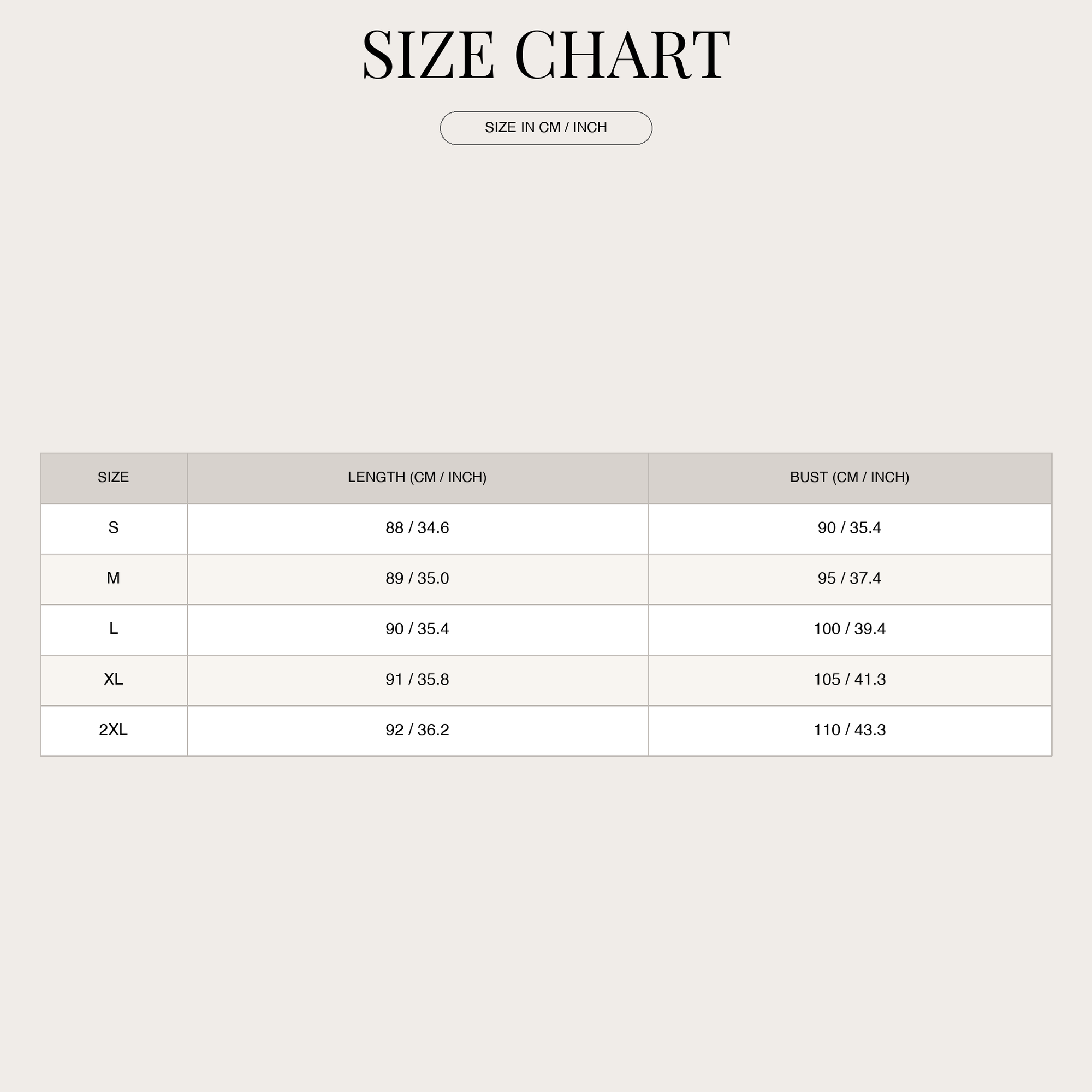 SIZE CHART

SIZE IN CM / INCH

| SIZE | LENGTH (CM / INCH) | BUST (CM / INCH) |
|---|---|---|
| S | 88 / 34.6 | 90 / 35.4 |
| M | 89 / 35.0 | 95 / 37.4 |
| L | 90 / 35.4 | 100 / 39.4 |
| XL | 91 / 35.8 | 105 / 41.3 |
| 2XL | 92 / 36.2 | 110 / 43.3 |